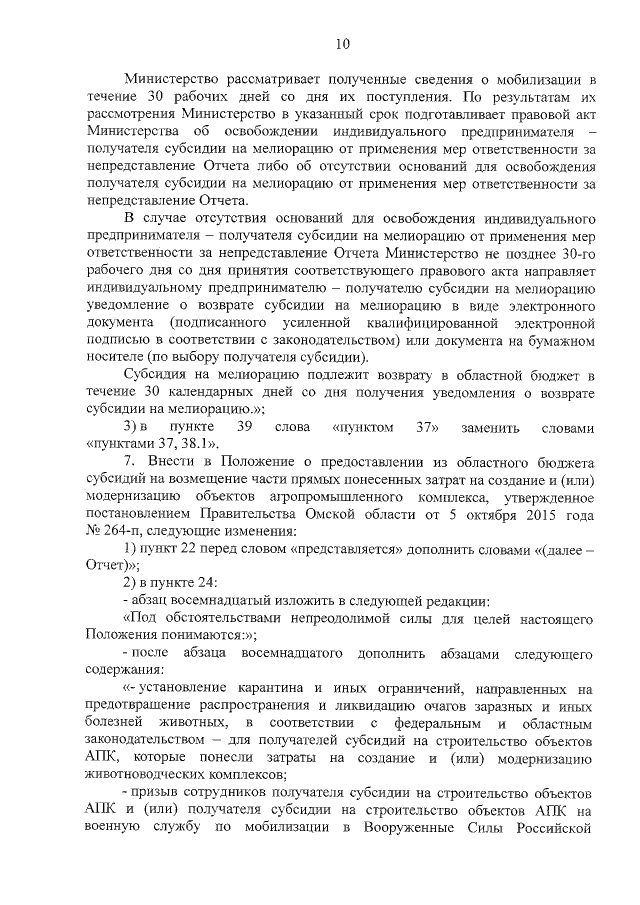 10

Министерство рассматривает полученные сведения о мобилизации в течение 30 рабочих дней со дня их поступления. По результатам их рассмотрения Министерство в указанный срок подготавливает правовой акт Министерства об освобождении индивидуального предпринимателя – получателя субсидии на мелиорацию от применения мер ответственности за непредставление Отчета либо об отсутствии оснований для освобождения получателя субсидии на мелиорацию от применения мер ответственности за непредставление Отчета.

В случае отсутствия оснований для освобождения индивидуального предпринимателя – получателя субсидии на мелиорацию от применения мер ответственности за непредставление Отчета Министерство не позднее 30-го рабочего дня со дня принятия соответствующего правового акта направляет индивидуальному предпринимателю – получателю субсидии на мелиорацию уведомление о возврате субсидии на мелиорацию в виде электронного документа (подписанного усиленной квалифицированной электронной подписью в соответствии с законодательством) или документа на бумажном носителе (по выбору получателя субсидии).

Субсидия на мелиорацию подлежит возврату в областной бюджет в течение 30 календарных дней со дня получения уведомления о возврате субсидии на мелиорацию.»;

3) в пункте 39 слова «пунктом 37» заменить словами «пунктами 37, 38.1».

7. Внести в Положение о предоставлении из областного бюджета субсидий на возмещение части прямых понесенных затрат на создание и (или) модернизацию объектов агропромышленного комплекса, утвержденное постановлением Правительства Омской области от 5 октября 2015 года № 264-п, следующие изменения:

1) пункт 22 перед словом «представляется» дополнить словами «(далее – Отчет)»;

2) в пункте 24:

- абзац восемнадцатый изложить в следующей редакции:

«Под обстоятельствами непреодолимой силы для целей настоящего Положения понимаются:»;

- после абзаца восемнадцатого дополнить абзацами следующего содержания:

«- установление карантина и иных ограничений, направленных на предотвращение распространения и ликвидацию очагов заразных и иных болезней животных, в соответствии с федеральным и областным законодательством – для получателей субсидий на строительство объектов АПК, которые понесли затраты на создание и (или) модернизацию животноводческих комплексов;

- призыв сотрудников получателя субсидии на строительство объектов АПК и (или) получателя субсидии на строительство объектов АПК на военную службу по мобилизации в Вооруженные Силы Российской